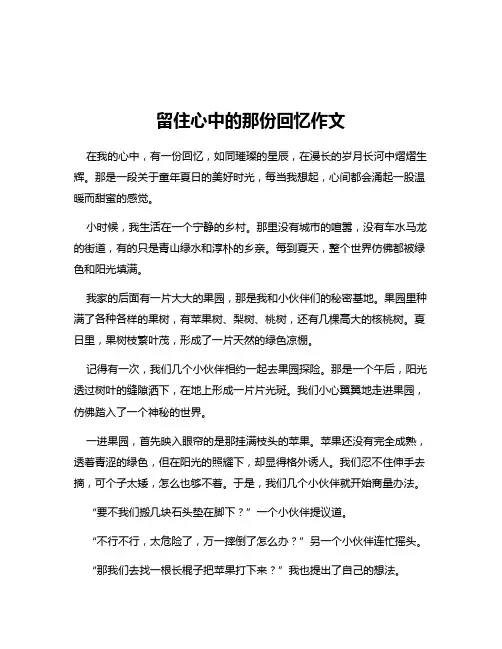 留住心中的那份回忆作文

在我的心中，有一份回忆，如同璀璨的星辰，在漫长的岁月长河中熠熠生辉。那是一段关于童年夏日的美好时光，每当我想起，心间都会涌起一股温暖而甜蜜的感觉。

小时候，我生活在一个宁静的乡村。那里没有城市的喧嚣，没有车水马龙的街道，有的只是青山绿水和淳朴的乡亲。每到夏天，整个世界仿佛都被绿色和阳光填满。

我家的后面有一片大大的果园，那是我和小伙伴们的秘密基地。果园里种满了各种各样的果树，有苹果树、梨树、桃树，还有几棵高大的核桃树。夏日里，果树枝繁叶茂，形成了一片天然的绿色凉棚。

记得有一次，我们几个小伙伴相约一起去果园探险。那是一个午后，阳光透过树叶的缝隙洒下，在地上形成一片片光斑。我们小心翼翼地走进果园，仿佛踏入了一个神秘的世界。

一进果园，首先映入眼帘的是那挂满枝头的苹果。苹果还没有完全成熟，透着青涩的绿色，但在阳光的照耀下，却显得格外诱人。我们忍不住伸手去摘，可个子太矮，怎么也够不着。于是，我们几个小伙伴就开始商量办法。

“要不我们搬几块石头垫在脚下？”一个小伙伴提议道。

“不行不行，太危险了，万一摔倒了怎么办？”另一个小伙伴连忙摇头。

“那我们去找一根长棍子把苹果打下来？”我也提出了自己的想法。